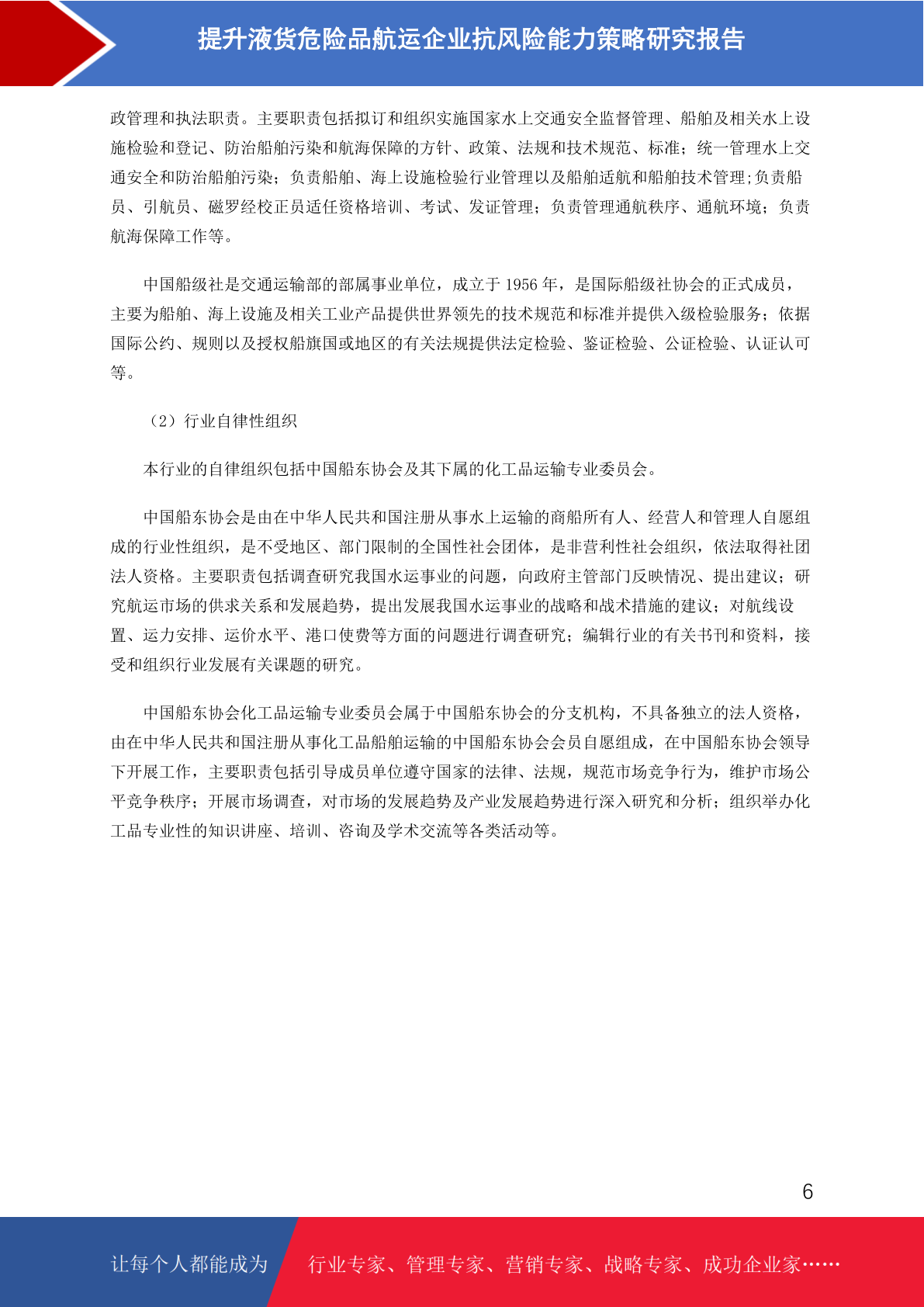 提升液货危险品航运企业抗风险能力策略研究报告

政管理和执法职责。主要职责包括拟订和组织实施国家水上交通安全监督管理、船舶及相关水上设施检验和登记、防治船舶污染和航海保障的方针、政策、法规和技术规范、标准；统一管理水上交通安全和防治船舶污染；负责船舶、海上设施检验行业管理以及船舶适航和船舶技术管理;负责船员、引航员、磁罗经校正员适任资格培训、考试、发证管理；负责管理通航秩序、通航环境；负责航海保障工作等。

中国船级社是交通运输部的部属事业单位，成立于 1956 年，是国际船级社协会的正式成员，主要为船舶、海上设施及相关工业产品提供世界领先的技术规范和标准并提供入级检验服务；依据国际公约、规则以及授权船旗国或地区的有关法规提供法定检验、鉴证检验、公证检验、认证认可等。

（2）行业自律性组织

本行业的自律组织包括中国船东协会及其下属的化工品运输专业委员会。

中国船东协会是由在中华人民共和国注册从事水上运输的商船所有人、经营人和管理人自愿组成的行业性组织，是不受地区、部门限制的全国性社会团体，是非营利性社会组织，依法取得社团法人资格。主要职责包括调查研究我国水运事业的问题，向政府主管部门反映情况、提出建议；研究航运市场的供求关系和发展趋势，提出发展我国水运事业的战略和战术措施的建议；对航线设置、运力安排、运价水平、港口使费等方面的问题进行调查研究；编辑行业的有关书刊和资料，接受和组织行业发展有关课题的研究。

中国船东协会化工品运输专业委员会属于中国船东协会的分支机构，不具备独立的法人资格，由在中华人民共和国注册从事化工品船舶运输的中国船东协会会员自愿组成，在中国船东协会领导下开展工作，主要职责包括引导成员单位遵守国家的法律、法规，规范市场竞争行为，维护市场公平竞争秩序；开展市场调查，对市场的发展趋势及产业发展趋势进行深入研究和分析；组织举办化工品专业性的知识讲座、培训、咨询及学术交流等各类活动等。

6

让每个人都能成为 行业专家、管理专家、营销专家、战略专家、成功企业家……